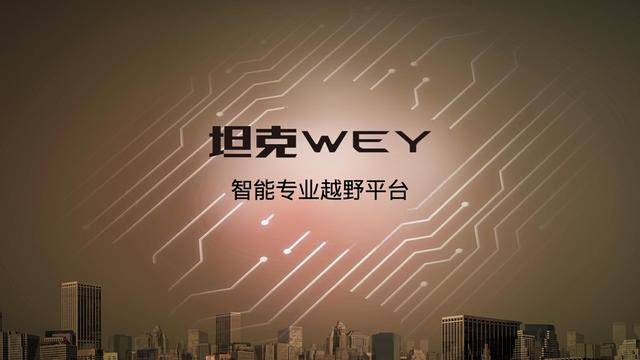 坦克WEY

智能专业越野平台